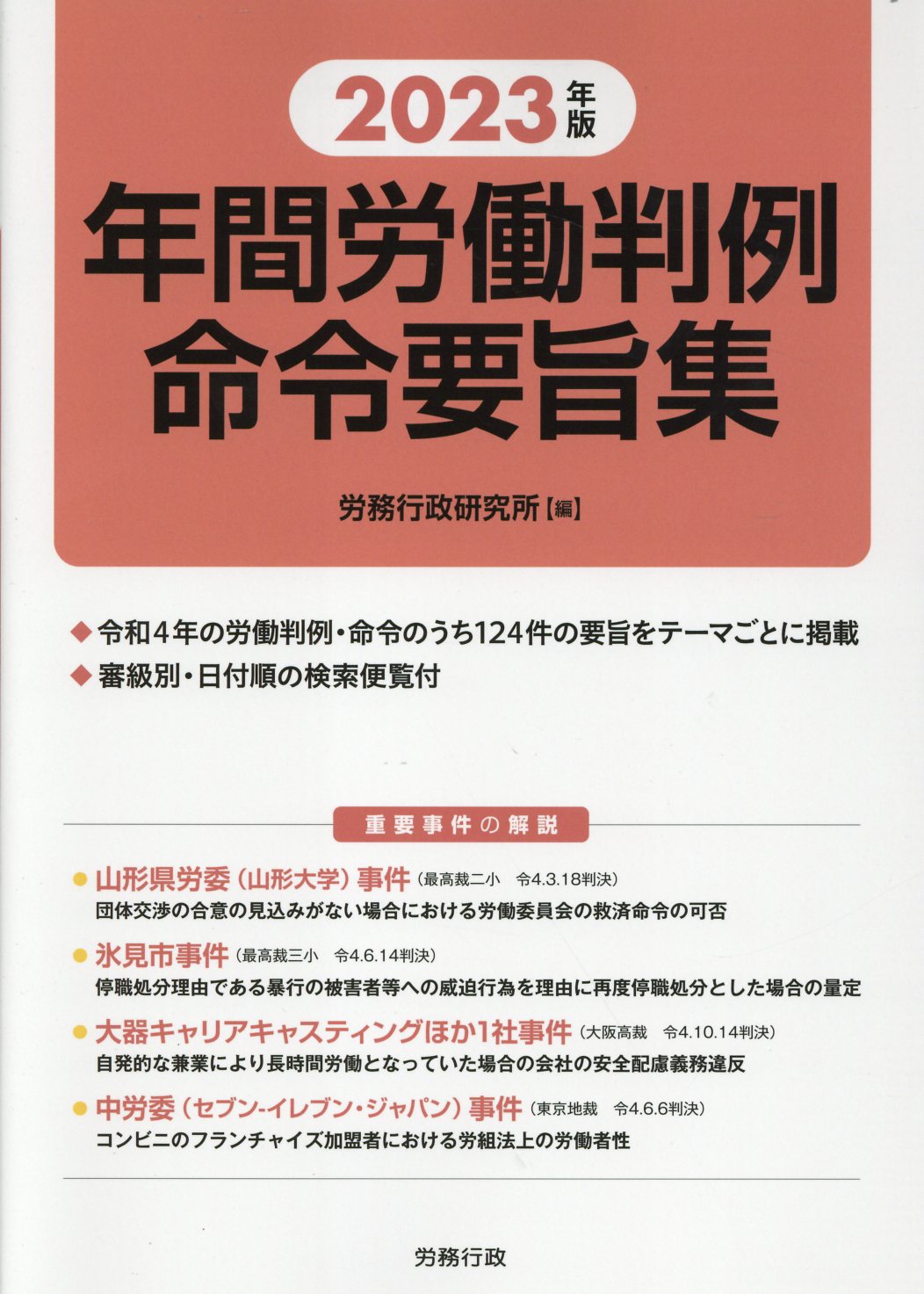 2023年版

年間労働判例
命令要旨集

労務行政研究所【編】

◆令和4年の労働判例・命令のうち124件の要旨をテーマごとに掲載
◆審級別・日付順の検索便覧付

重要事件の解説

● 山形県労委（山形大学）事件（最高裁二小　令4.3.18判決）
団体交渉の合意の見込みがない場合における労働委員会の救済命令の可否

● 氷見市事件（最高裁三小　令4.6.14判決）
停職処分理由である暴行の被害者等への威迫行為を理由に再度停職処分とした場合の量定

● 大器キャリアキャスティングほか1社事件（大阪高裁　令4.10.14判決）
自発的な兼業により長時間労働となっていた場合の会社の安全配慮義務違反

● 中労委（セブン-イレブン・ジャパン）事件（東京地裁　令4.6.6判決）
コンビニのフランチャイズ加盟者における労組法上の労働者性

労務行政